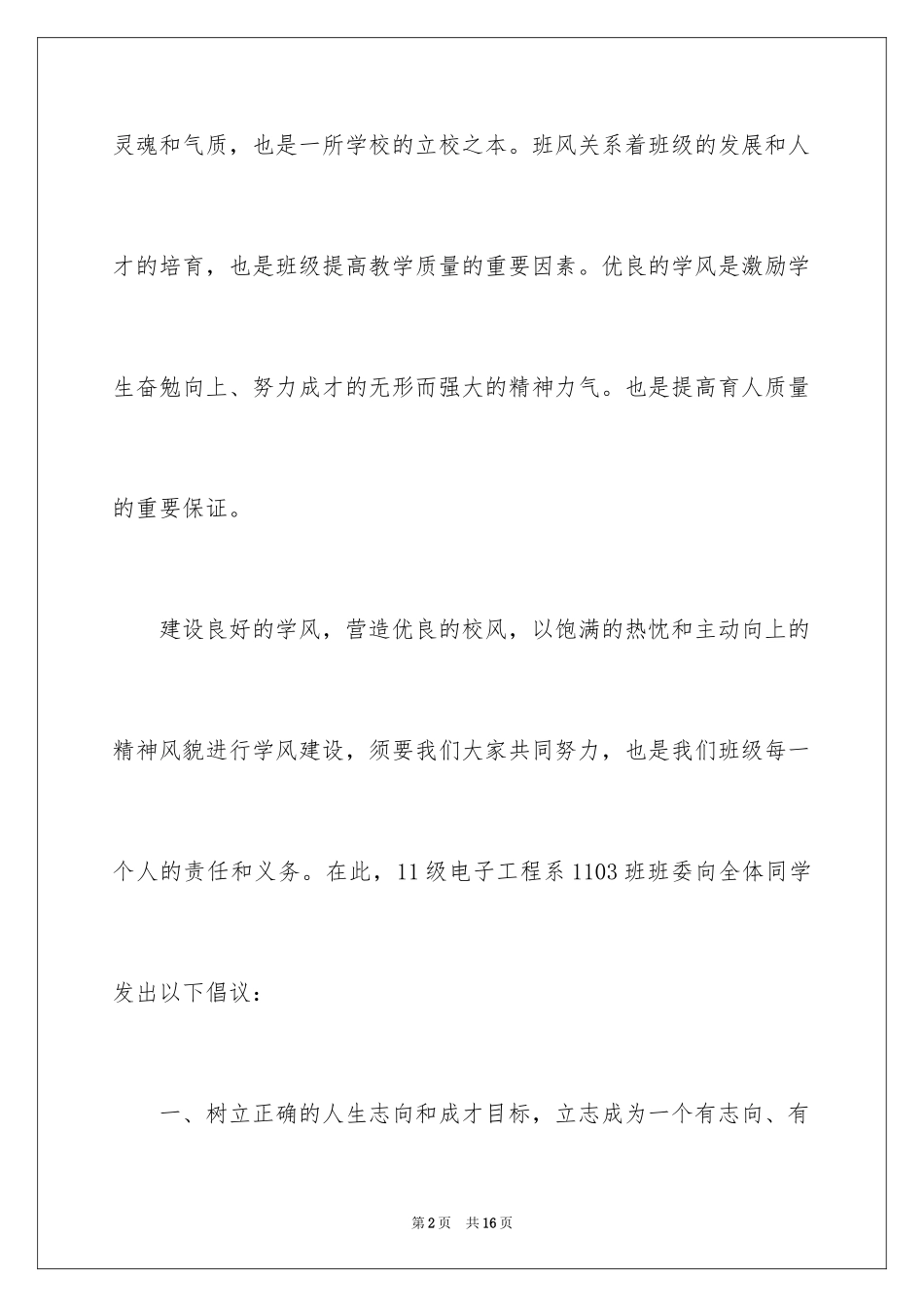 灵魂和气质，也是一所学校的立校之本。班风关系着班级的发展和人才的培育，也是班级提高教学质量的重要因素。优良的学风是激励学生奋勉向上、努力成才的无形而强大的精神力气。也是提高育人质量的重要保证。

建设良好的学风，营造优良的校风，以饱满的热忱和主动向上的精神风貌进行学风建设，须要我们大家共同努力，也是我们班级每一个人的责任和义务。在此，11级电子工程系1103班班委向全体同学发出以下倡议：

一、树立正确的人生志向和成才目标，立志成为一个有志向、有

第2页 共16页